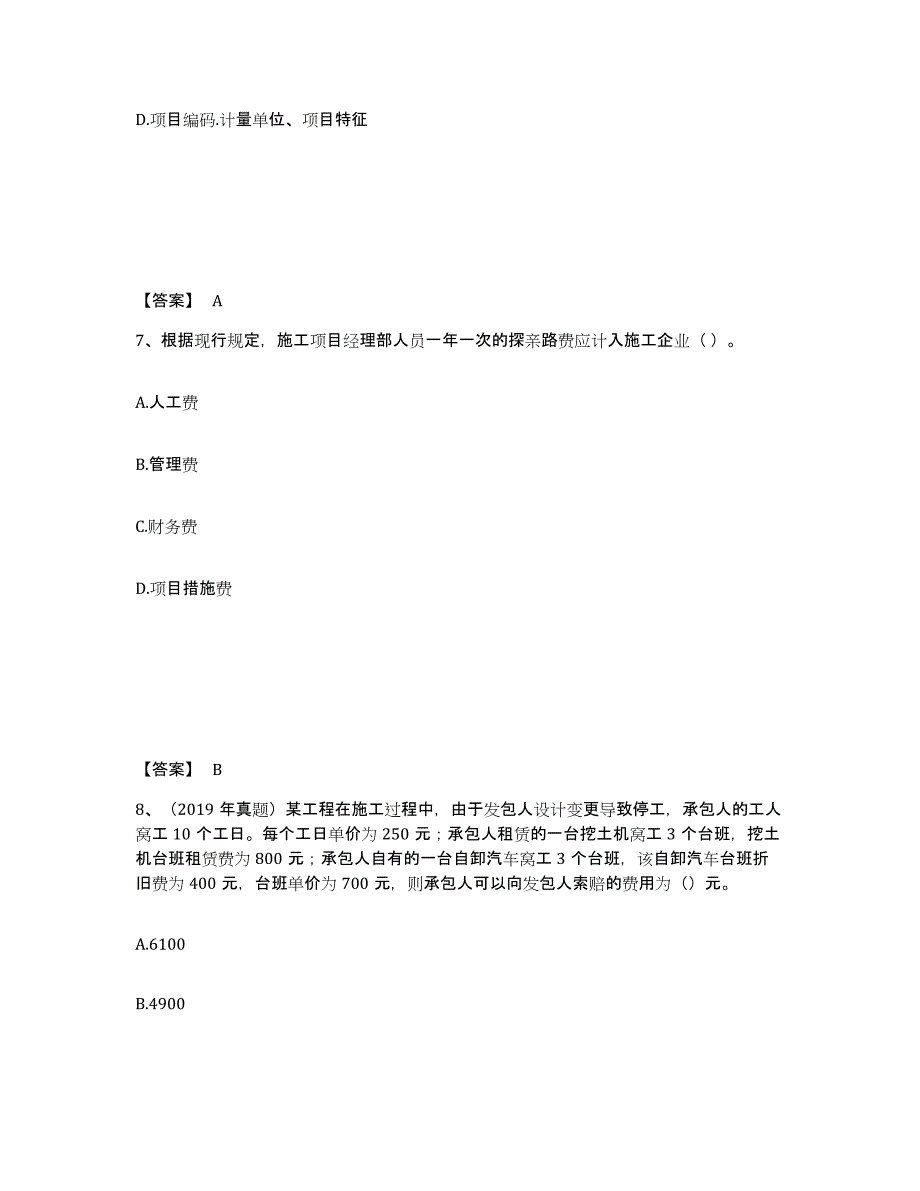 D.项目编码.计量单位、项目特征

【答案】 A

7、根据现行规定，施工项目经理部人员一年一次的探亲路费应计入施工企业（ ）。

A.人工费

B.管理费

C.财务费

D.项目措施费

【答案】 B

8、（2019 年真题）某工程在施工过程中，由于发包人设计变更导致停工，承包人的工人窝工 10 个工日。每个工日单价为 250 元；承包人租赁的一台挖土机窝工 3 个台班，挖土机台班租赁费为 800 元；承包人自有的一台自卸汽车窝工 3 个台班，该自卸汽车台班折旧费为 400 元，台班单价为 700 元，则承包人可以向发包人索赔的费用为（）元。

A.6100

B.4900